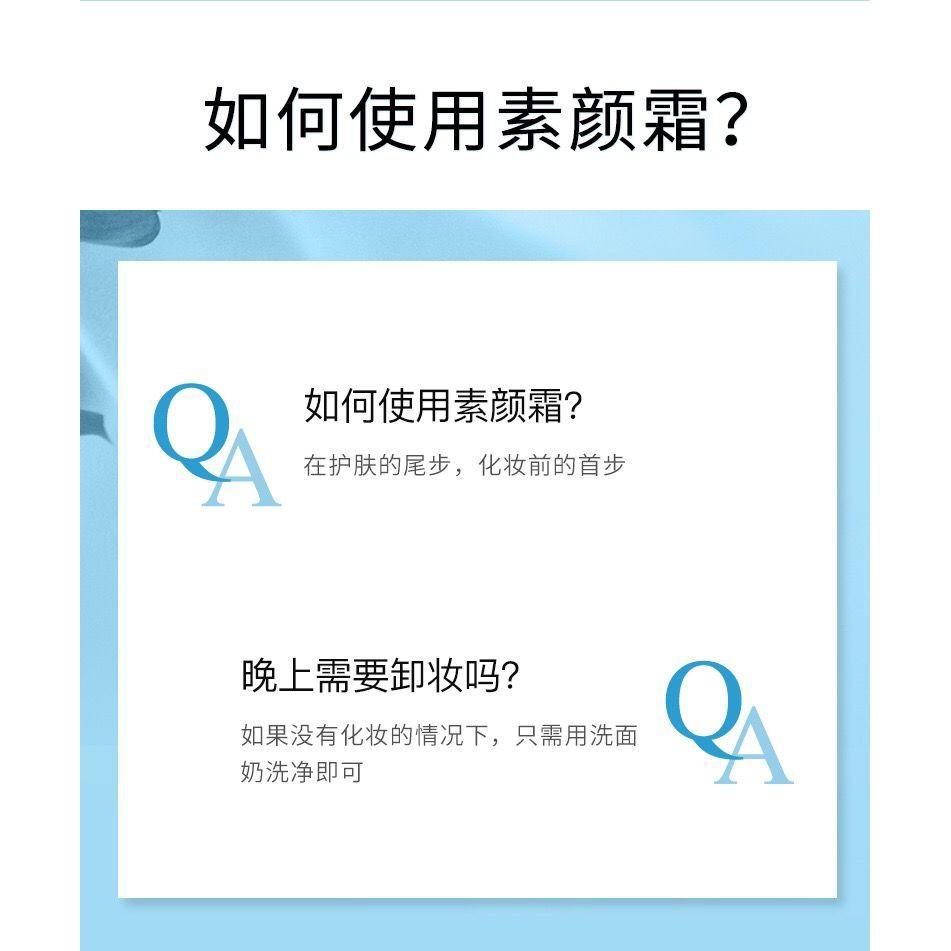 如何使用素颜霜？

QA

如何使用素颜霜？

在护肤的尾步，化妆前的首步

晚上需要卸妆吗？

如果没有化妆的情况下，只需用洗面奶洗净即可

QA